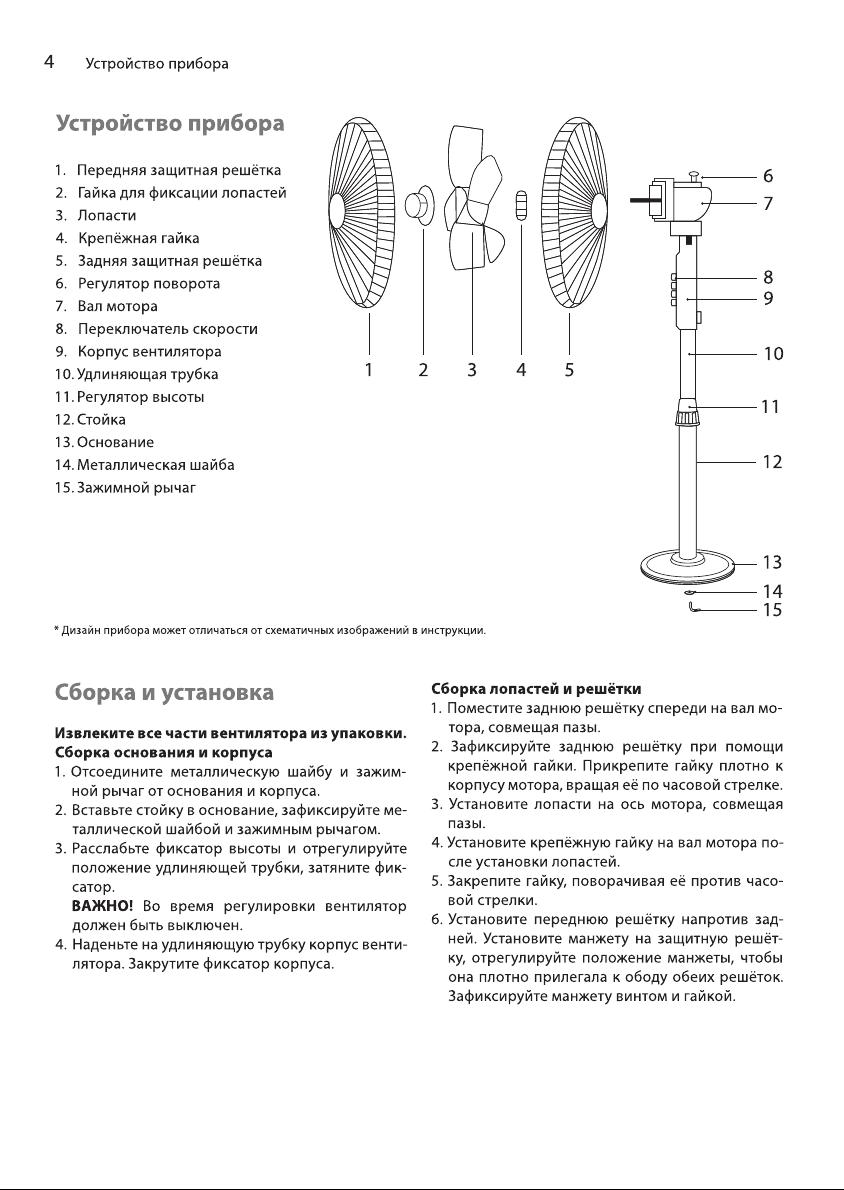 4 Устройство прибора

Устройство прибора

1. Передняя защитная решётка
2. Гайка для фиксации лопастей
3. Лопасти
4. Крепёжная гайка
5. Задняя защитная решётка
6. Регулятор поворота
7. Вал мотора
8. Переключатель скорости
9. Корпус вентилятора
10. Удлиняющая трубка
11. Регулятор высоты
12. Стойка
13. Основание
14. Металлическая шайба
15. Зажимной рычаг

1 2 3 4 5

6
7
8
9
10
11
12
13
14
15

* Дизайн прибора может отличаться от схематичных изображений в инструкции.

Сборка и установка

Извлеките все части вентилятора из упаковки.
Сборка основания и корпуса
1. Отсоедините металлическую шайбу и зажимной рычаг от основания и корпуса.
2. Вставьте стойку в основание, зафиксируйте металлической шайбой и зажимным рычагом.
3. Расслабьте фиксатор высоты и отрегулируйте положение удлиняющей трубки, затяните фиксатор.
ВАЖНО! Во время регулировки вентилятор должен быть выключен.
4. Наденьте на удлиняющую трубку корпус вентилятора. Закрутите фиксатор корпуса.

Сборка лопастей и решётки
1. Поместите заднюю решётку спереди на вал мотора, совмещая пазы.
2. Зафиксируйте заднюю решётку при помощи крепёжной гайки. Прикрепите гайку плотно к корпусу мотора, вращая её по часовой стрелке.
3. Установите лопасти на ось мотора, совмещая пазы.
4. Установите крепёжную гайку на вал мотора после установки лопастей.
5. Закрепите гайку, поворачивая её против часовой стрелки.
6. Установите переднюю решётку напротив задней. Установите манжету на защитную решётку, отрегулируйте положение манжеты, чтобы она плотно прилегала к ободу обеих решёток. Зафиксируйте манжету винтом и гайкой.